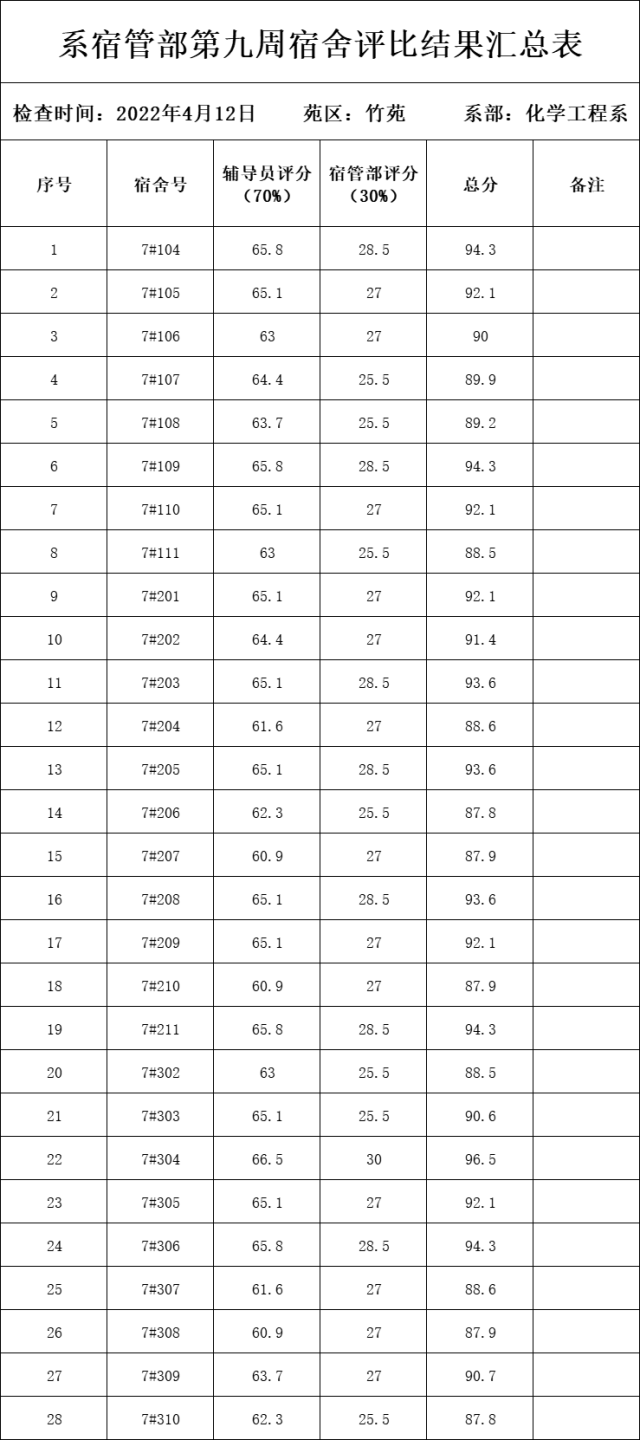 系宿管部第九周宿舍评比结果汇总表

检查时间：2022年4月12日　　苑区：竹苑　　系部：化学工程系

| 序号 | 宿舍号 | 辅导员评分（70%） | 宿管部评分（30%） | 总分 | 备注 |
|---|---|---|---|---|---|
| 1 | 7#104 | 65.8 | 28.5 | 94.3 | |
| 2 | 7#105 | 65.1 | 27 | 92.1 | |
| 3 | 7#106 | 63 | 27 | 90 | |
| 4 | 7#107 | 64.4 | 25.5 | 89.9 | |
| 5 | 7#108 | 63.7 | 25.5 | 89.2 | |
| 6 | 7#109 | 65.8 | 28.5 | 94.3 | |
| 7 | 7#110 | 65.1 | 27 | 92.1 | |
| 8 | 7#111 | 63 | 25.5 | 88.5 | |
| 9 | 7#201 | 65.1 | 27 | 92.1 | |
| 10 | 7#202 | 64.4 | 27 | 91.4 | |
| 11 | 7#203 | 65.1 | 28.5 | 93.6 | |
| 12 | 7#204 | 61.6 | 27 | 88.6 | |
| 13 | 7#205 | 65.1 | 28.5 | 93.6 | |
| 14 | 7#206 | 62.3 | 25.5 | 87.8 | |
| 15 | 7#207 | 60.9 | 27 | 87.9 | |
| 16 | 7#208 | 65.1 | 28.5 | 93.6 | |
| 17 | 7#209 | 65.1 | 27 | 92.1 | |
| 18 | 7#210 | 60.9 | 27 | 87.9 | |
| 19 | 7#211 | 65.8 | 28.5 | 94.3 | |
| 20 | 7#302 | 63 | 25.5 | 88.5 | |
| 21 | 7#303 | 65.1 | 25.5 | 90.6 | |
| 22 | 7#304 | 66.5 | 30 | 96.5 | |
| 23 | 7#305 | 65.1 | 27 | 92.1 | |
| 24 | 7#306 | 65.8 | 28.5 | 94.3 | |
| 25 | 7#307 | 61.6 | 27 | 88.6 | |
| 26 | 7#308 | 60.9 | 27 | 87.9 | |
| 27 | 7#309 | 63.7 | 27 | 90.7 | |
| 28 | 7#310 | 62.3 | 25.5 | 87.8 | |